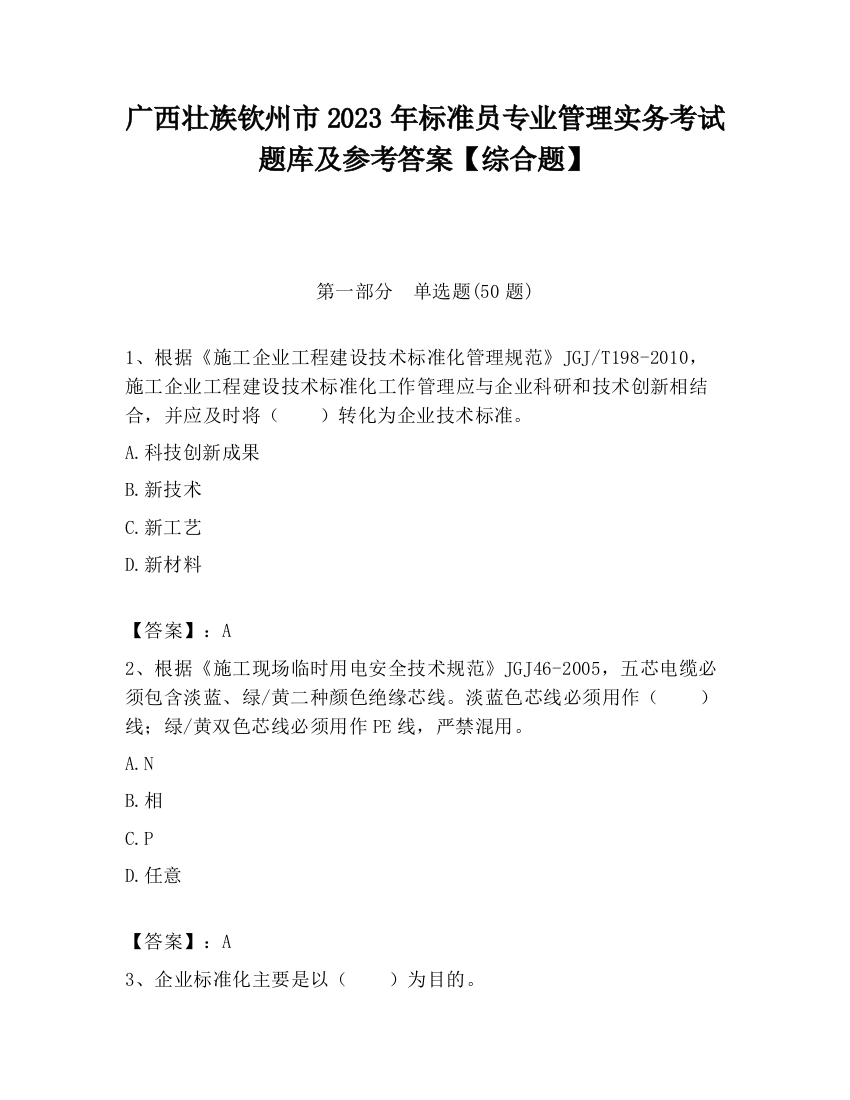 广西壮族钦州市2023年标准员专业管理实务考试题库及参考答案【综合题】

第一部分　单选题(50题)

1、根据《施工企业工程建设技术标准化管理规范》JGJ/T198-2010，施工企业工程建设技术标准化工作管理应与企业科研和技术创新相结合，并应及时将（　　）转化为企业技术标准。

A.科技创新成果

B.新技术

C.新工艺

D.新材料

【答案】：A

2、根据《施工现场临时用电安全技术规范》JGJ46-2005，五芯电缆必须包含淡蓝、绿/黄二种颜色绝缘芯线。淡蓝色芯线必须用作（　　）线；绿/黄双色芯线必须用作PE线，严禁混用。

A.N

B.相

C.P

D.任意

【答案】：A

3、企业标准化主要是以（　　）为目的。